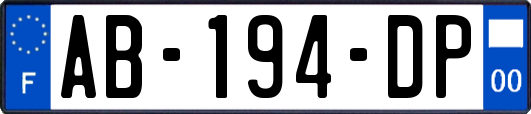 F
AB-194-DP
00